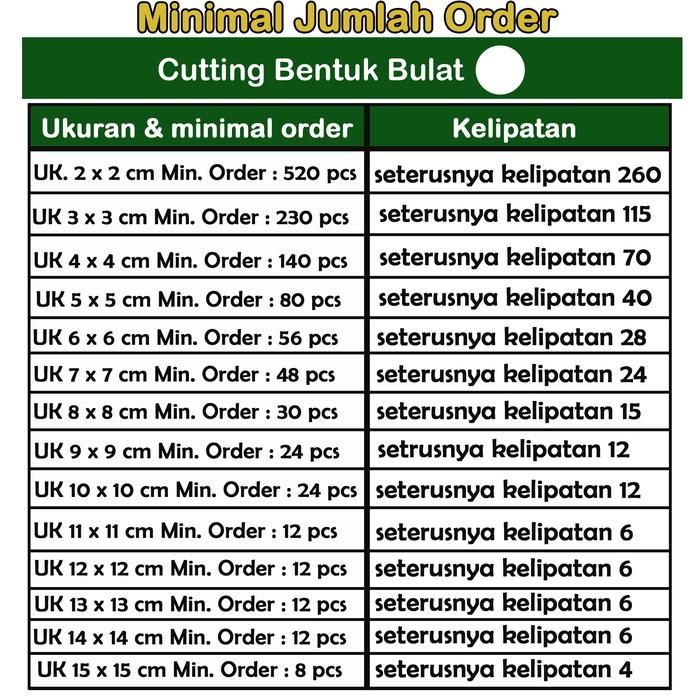 Minimal Jumlah Order

Cutting Bentuk Bulat

| Ukuran & minimal order | Kelipatan |
|---|---|
| UK. 2 x 2 cm Min. Order : 520 pcs | seterusnya kelipatan 260 |
| UK 3 x 3 cm Min. Order : 230 pcs | seterusnya kelipatan 115 |
| UK 4 x 4 cm Min. Order : 140 pcs | seterusnya kelipatan 70 |
| UK 5 x 5 cm Min. Order : 80 pcs | seterusnya kelipatan 40 |
| UK 6 x 6 cm Min. Order : 56 pcs | seterusnya kelipatan 28 |
| UK 7 x 7 cm Min. Order : 48 pcs | seterusnya kelipatan 24 |
| UK 8 x 8 cm Min. Order : 30 pcs | seterusnya kelipatan 15 |
| UK 9 x 9 cm Min. Order : 24 pcs | setrusnya kelipatan 12 |
| UK 10 x 10 cm Min. Order : 24 pcs | seterusnya kelipatan 12 |
| UK 11 x 11 cm Min. Order : 12 pcs | seterusnya kelipatan 6 |
| UK 12 x 12 cm Min. Order : 12 pcs | seterusnya kelipatan 6 |
| UK 13 x 13 cm Min. Order : 12 pcs | seterusnya kelipatan 6 |
| UK 14 x 14 cm Min. Order : 12 pcs | seterusnya kelipatan 6 |
| UK 15 x 15 cm Min. Order : 8 pcs | seterusnya kelipatan 4 |